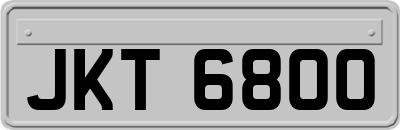 JKT 6800